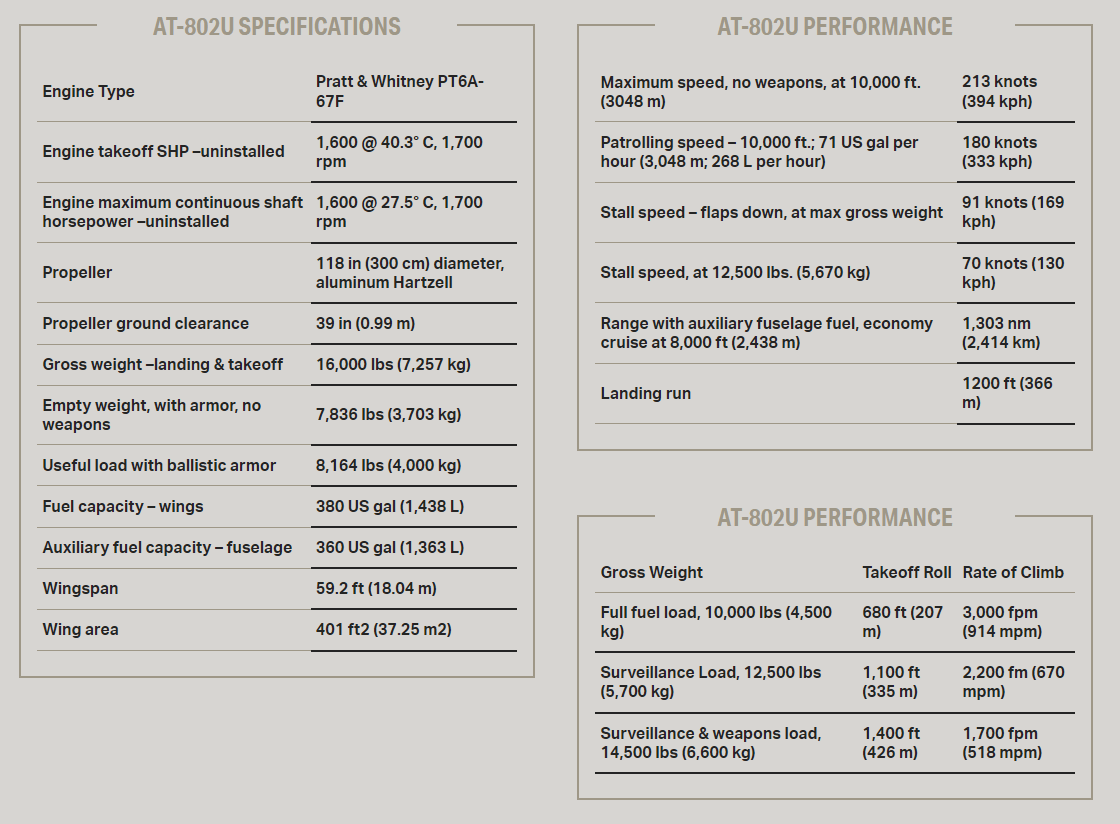 AT-802U SPECIFICATIONS

| | |
|---|---|
| Engine Type | Pratt & Whitney PT6A-67F |
| Engine takeoff SHP –uninstalled | 1,600 @ 40.3° C, 1,700 rpm |
| Engine maximum continuous shaft horsepower –uninstalled | 1,600 @ 27.5° C, 1,700 rpm |
| Propeller | 118 in (300 cm) diameter, aluminum Hartzell |
| Propeller ground clearance | 39 in (0.99 m) |
| Gross weight –landing & takeoff | 16,000 lbs (7,257 kg) |
| Empty weight, with armor, no weapons | 7,836 lbs (3,703 kg) |
| Useful load with ballistic armor | 8,164 lbs (4,000 kg) |
| Fuel capacity – wings | 380 US gal (1,438 L) |
| Auxiliary fuel capacity – fuselage | 360 US gal (1,363 L) |
| Wingspan | 59.2 ft (18.04 m) |
| Wing area | 401 ft2 (37.25 m2) |

AT-802U PERFORMANCE

| | |
|---|---|
| Maximum speed, no weapons, at 10,000 ft. (3048 m) | 213 knots (394 kph) |
| Patrolling speed – 10,000 ft.; 71 US gal per hour (3,048 m; 268 L per hour) | 180 knots (333 kph) |
| Stall speed – flaps down, at max gross weight | 91 knots (169 kph) |
| Stall speed, at 12,500 lbs. (5,670 kg) | 70 knots (130 kph) |
| Range with auxiliary fuselage fuel, economy cruise at 8,000 ft (2,438 m) | 1,303 nm (2,414 km) |
| Landing run | 1200 ft (366 m) |

AT-802U PERFORMANCE

| Gross Weight | Takeoff Roll | Rate of Climb |
|---|---|---|
| Full fuel load, 10,000 lbs (4,500 kg) | 680 ft (207 m) | 3,000 fpm (914 mpm) |
| Surveillance Load, 12,500 lbs (5,700 kg) | 1,100 ft (335 m) | 2,200 fm (670 mpm) |
| Surveillance & weapons load, 14,500 lbs (6,600 kg) | 1,400 ft (426 m) | 1,700 fpm (518 mpm) |